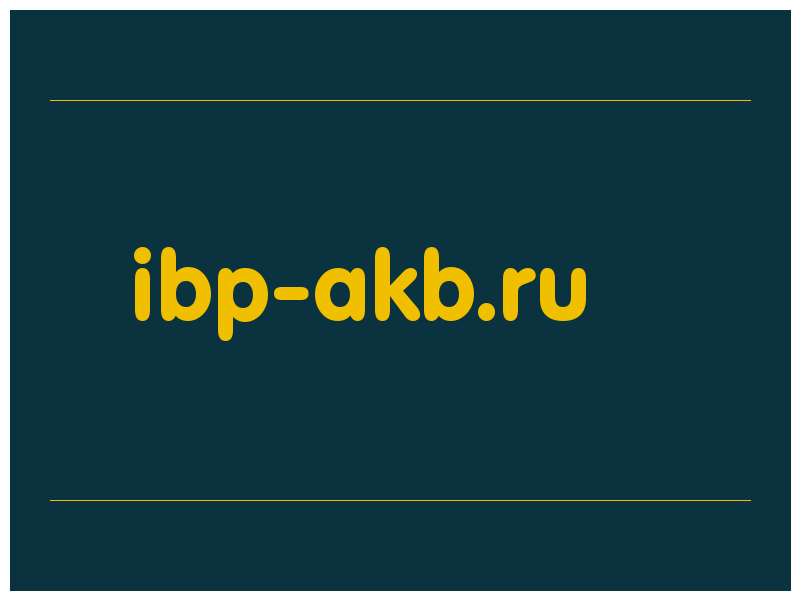 ibp-akb.ru